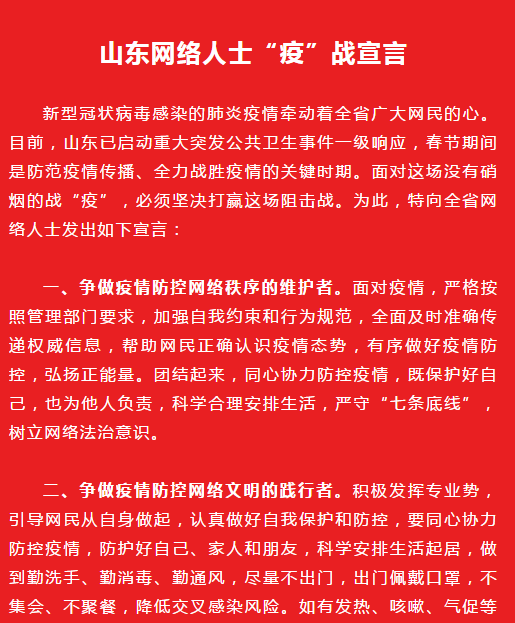 山东网络人士“疫”战宣言

新型冠状病毒感染的肺炎疫情牵动着全省广大网民的心。目前，山东已启动重大突发公共卫生事件一级响应，春节期间是防范疫情传播、全力战胜疫情的关键时期。面对这场没有硝烟的战“疫”，必须坚决打赢这场阻击战。为此，特向全省网络人士发出如下宣言：

一、争做疫情防控网络秩序的维护者。面对疫情，严格按照管理部门要求，加强自我约束和行为规范，全面及时准确传递权威信息，帮助网民正确认识疫情态势，有序做好疫情防控，弘扬正能量。团结起来，同心协力防控疫情，既保护好自己，也为他人负责，科学合理安排生活，严守“七条底线”，树立网络法治意识。

二、争做疫情防控网络文明的践行者。积极发挥专业势，引导网民从自身做起，认真做好自我保护和防控，要同心协力防控疫情，防护好自己、家人和朋友，科学安排生活起居，做到勤洗手、勤消毒、勤通风，尽量不出门，出门佩戴口罩，不集会、不聚餐，降低交叉感染风险。如有发热、咳嗽、气促等